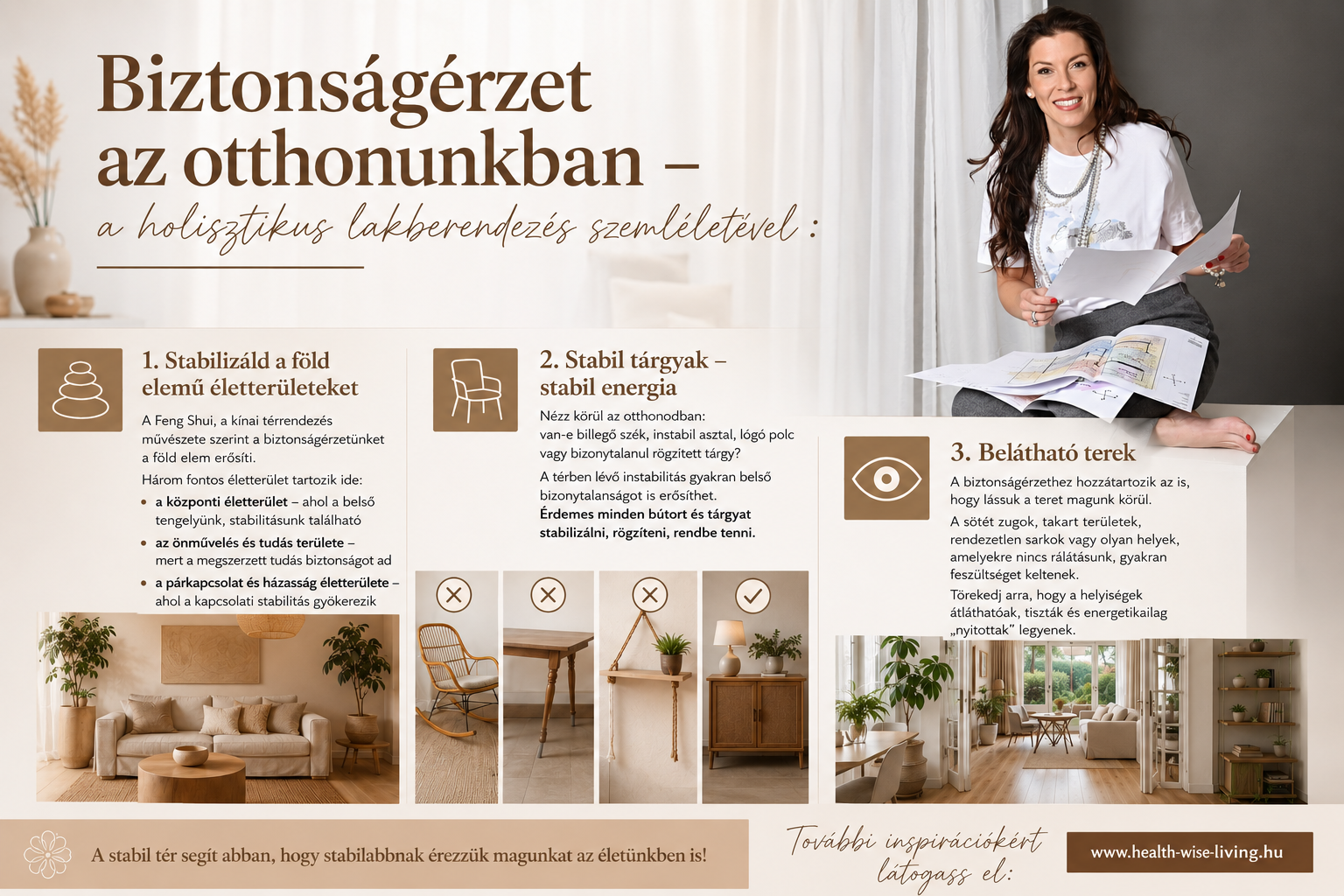 Biztonságérzet az otthonunkban –

a holisztikus lakberendezés szemléletével :

1. Stabilizáld a föld elemű életterületeket

A Feng Shui, a kínai térrendezés művészete szerint a biztonságérzetünket a föld elem erősíti.

Három fontos életterület tartozik ide:

• a központi életterület – ahol a belső tengelyünk, stabilitásunk található
• az önművelés és tudás területe – mert a megszerzett tudás biztonságot ad
• a párkapcsolat és házasság életterülete – ahol a kapcsolati stabilitás gyökerezik

2. Stabil tárgyak – stabil energia

Nézz körül az otthonodban: van-e billegő szék, instabil asztal, lógó polc vagy bizonytalanul rögzített tárgy?

A térben lévő instabilitás gyakran belső bizonytalanságot is erősíthet.

Érdemes minden bútort és tárgyat stabilizálni, rögzíteni, rendbe tenni.

3. Belátható terek

A biztonságérzethez hozzátartozik az is, hogy lássuk a teret magunk körül.

A sötét zugok, takart területek, rendezetlen sarkok vagy olyan helyek, amelyekre nincs rálátásunk, gyakran feszültséget keltenek.

Törekedj arra, hogy a helyiségek átláthatóak, tiszták és energetikailag „nyitottak" legyenek.

A stabil tér segít abban, hogy stabilabbnak érezzük magunkat az életünkben is!

További inspirációkért látogass el:

www.health-wise-living.hu